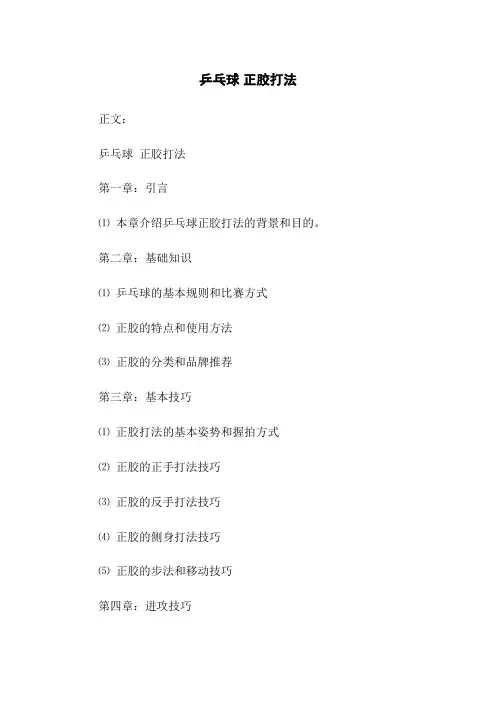 乒乓球 正胶打法

正文：

乒乓球 正胶打法

第一章：引言

⑴ 本章介绍乒乓球正胶打法的背景和目的。

第二章：基础知识

⑴ 乒乓球的基本规则和比赛方式

⑵ 正胶的特点和使用方法

⑶ 正胶的分类和品牌推荐

第三章：基本技巧

⑴ 正胶打法的基本姿势和握拍方式

⑵ 正胶的正手打法技巧

⑶ 正胶的反手打法技巧

⑷ 正胶的侧身打法技巧

⑸ 正胶的步法和移动技巧

第四章：进攻技巧